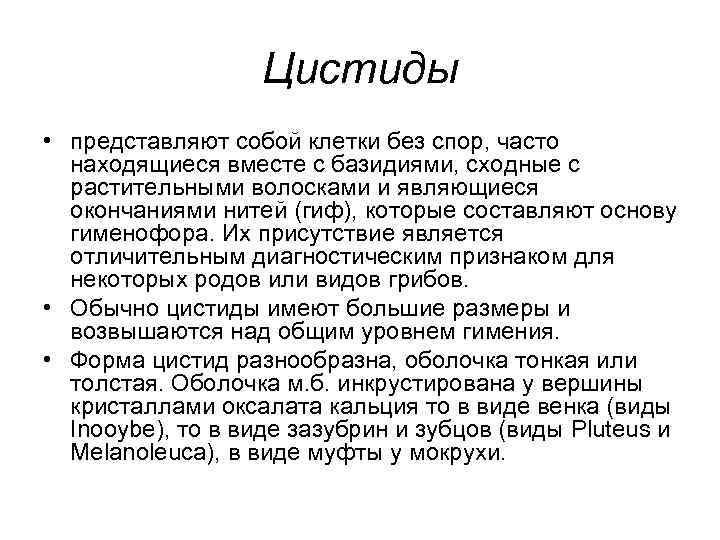 Цистиды

• представляют собой клетки без спор, часто находящиеся вместе с базидиями, сходные с растительными волосками и являющиеся окончаниями нитей (гиф), которые составляют основу гименофора. Их присутствие является отличительным диагностическим признаком для некоторых родов или видов грибов.

• Обычно цистиды имеют большие размеры и возвышаются над общим уровнем гимения.

• Форма цистид разнообразна, оболочка тонкая или толстая. Оболочка м.б. инкрустирована у вершины кристаллами оксалата кальция то в виде венка (виды Inooybe), то в виде зазубрин и зубцов (виды Pluteus и Melanoleuca), в виде муфты у мокрухи.